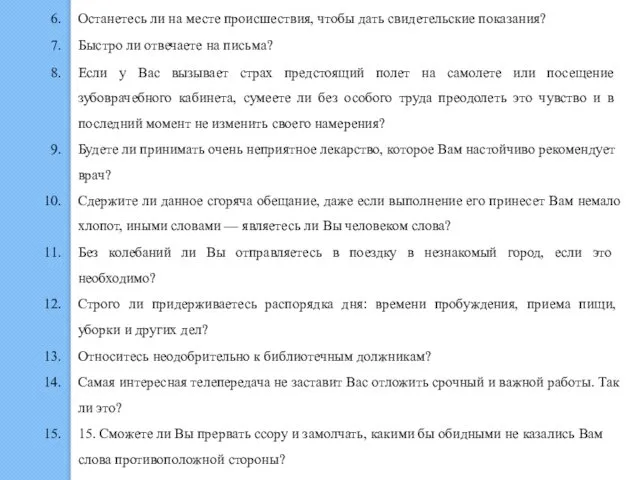 6. Останетесь ли на месте происшествия, чтобы дать свидетельские показания?

7. Быстро ли отвечаете на письма?

8. Если у Вас вызывает страх предстоящий полет на самолете или посещение зубоврачебного кабинета, сумеете ли без особого труда преодолеть это чувство и в последний момент не изменить своего намерения?

9. Будете ли принимать очень неприятное лекарство, которое Вам настойчиво рекомендует врач?

10. Сдержите ли данное сгоряча обещание, даже если выполнение его принесет Вам немало хлопот, иными словами — являетесь ли Вы человеком слова?

11. Без колебаний ли Вы отправляетесь в поездку в незнакомый город, если это необходимо?

12. Строго ли придерживаетесь распорядка дня: времени пробуждения, приема пищи, уборки и других дел?

13. Относитесь неодобрительно к библиотечным должникам?

14. Самая интересная телепередача не заставит Вас отложить срочный и важной работы. Так ли это?

15. 15. Сможете ли Вы прервать ссору и замолчать, какими бы обидными не казались Вам слова противоположной стороны?